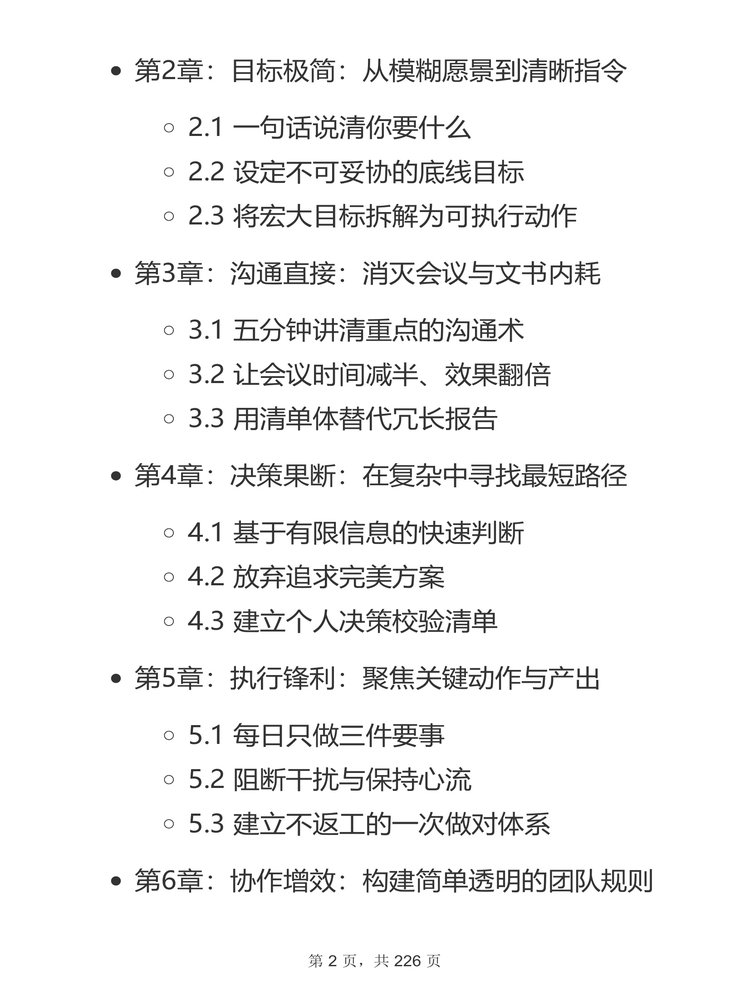 - 第2章：目标极简：从模糊愿景到清晰指令
  - 2.1 一句话说清你要什么
  - 2.2 设定不可妥协的底线目标
  - 2.3 将宏大目标拆解为可执行动作
- 第3章：沟通直接：消灭会议与文书内耗
  - 3.1 五分钟讲清重点的沟通术
  - 3.2 让会议时间减半、效果翻倍
  - 3.3 用清单体替代冗长报告
- 第4章：决策果断：在复杂中寻找最短路径
  - 4.1 基于有限信息的快速判断
  - 4.2 放弃追求完美方案
  - 4.3 建立个人决策校验清单
- 第5章：执行锋利：聚焦关键动作与产出
  - 5.1 每日只做三件要事
  - 5.2 阻断干扰与保持心流
  - 5.3 建立不返工的一次做对体系
- 第6章：协作增效：构建简单透明的团队规则

第 2 页，共 226 页